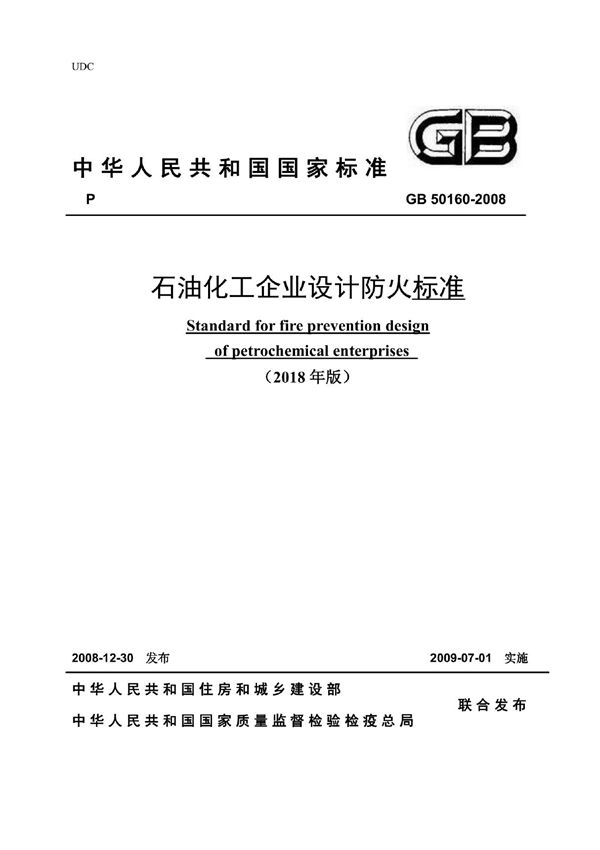 UDC

GB

中华人民共和国国家标准

P

GB 50160-2008

石油化工企业设计防火标准

Standard for fire prevention design of petrochemical enterprises

（2018 年版）

2008-12-30 发布

2009-07-01 实施

中华人民共和国住房和城乡建设部

中华人民共和国国家质量监督检验检疫总局

联合发布